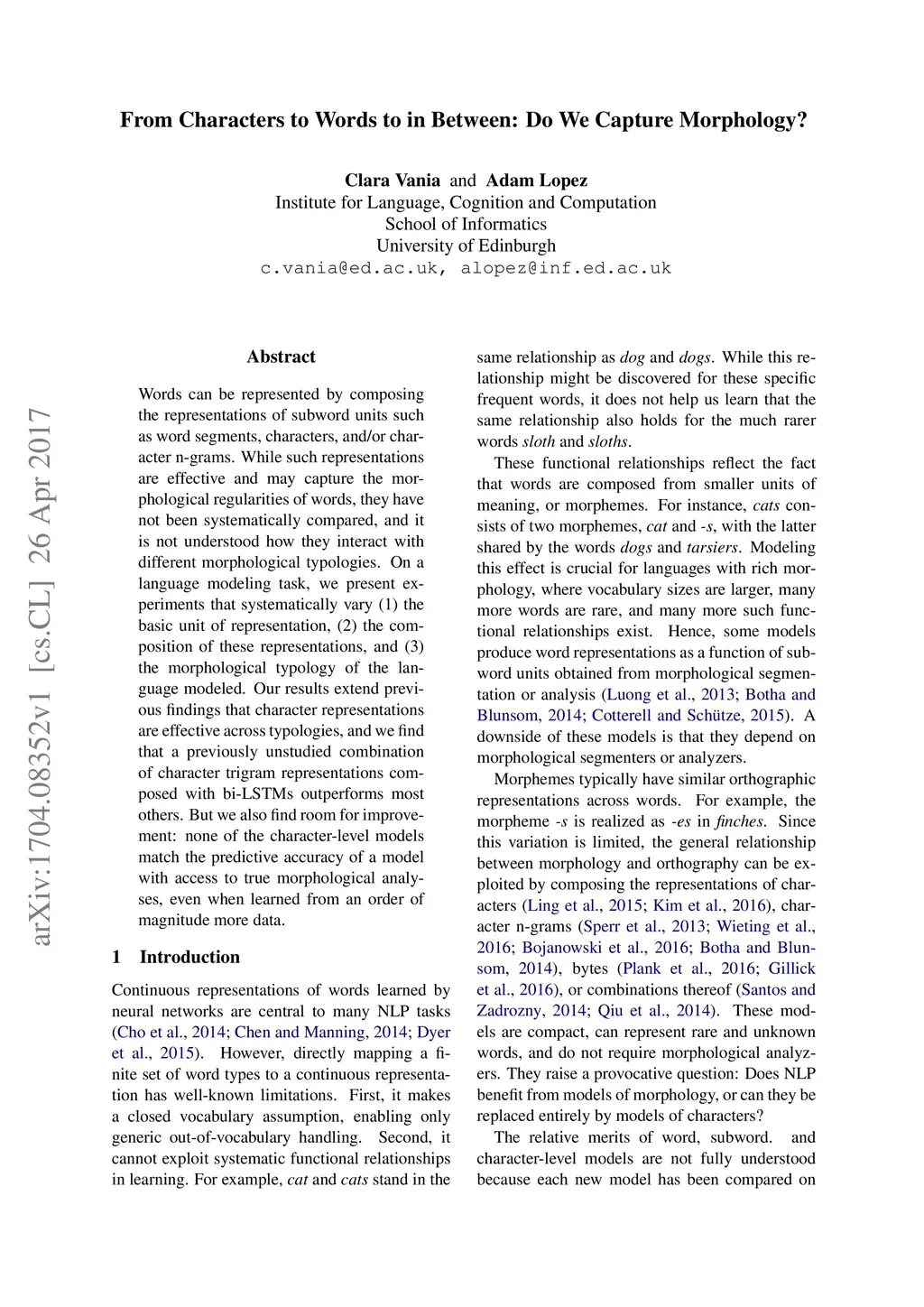 From Characters to Words to in Between: Do We Capture Morphology?

Clara Vania and Adam Lopez
Institute for Language, Cognition and Computation
School of Informatics
University of Edinburgh
c.vania@ed.ac.uk, alopez@inf.ed.ac.uk

arXiv:1704.08352v1 [cs.CL] 26 Apr 2017

Abstract

Words can be represented by composing the representations of subword units such as word segments, characters, and/or character n-grams. While such representations are effective and may capture the morphological regularities of words, they have not been systematically compared, and it is not understood how they interact with different morphological typologies. On a language modeling task, we present experiments that systematically vary (1) the basic unit of representation, (2) the composition of these representations, and (3) the morphological typology of the language modeled. Our results extend previous findings that character representations are effective across typologies, and we find that a previously unstudied combination of character trigram representations composed with bi-LSTMs outperforms most others. But we also find room for improvement: none of the character-level models match the predictive accuracy of a model with access to true morphological analyses, even when learned from an order of magnitude more data.

1 Introduction

Continuous representations of words learned by neural networks are central to many NLP tasks (Cho et al., 2014; Chen and Manning, 2014; Dyer et al., 2015). However, directly mapping a finite set of word types to a continuous representation has well-known limitations. First, it makes a closed vocabulary assumption, enabling only generic out-of-vocabulary handling. Second, it cannot exploit systematic functional relationships in learning. For example, cat and cats stand in the same relationship as dog and dogs. While this relationship might be discovered for these specific frequent words, it does not help us learn that the same relationship also holds for the much rarer words sloth and sloths.

These functional relationships reflect the fact that words are composed from smaller units of meaning, or morphemes. For instance, cats consists of two morphemes, cat and -s, with the latter shared by the words dogs and tarsiers. Modeling this effect is crucial for languages with rich morphology, where vocabulary sizes are larger, many more words are rare, and many more such functional relationships exist. Hence, some models produce word representations as a function of subword units obtained from morphological segmentation or analysis (Luong et al., 2013; Botha and Blunsom, 2014; Cotterell and Schütze, 2015). A downside of these models is that they depend on morphological segmenters or analyzers.

Morphemes typically have similar orthographic representations across words. For example, the morpheme -s is realized as -es in finches. Since this variation is limited, the general relationship between morphology and orthography can be exploited by composing the representations of characters (Ling et al., 2015; Kim et al., 2016), character n-grams (Sperr et al., 2013; Wieting et al., 2016; Bojanowski et al., 2016; Botha and Blunsom, 2014), bytes (Plank et al., 2016; Gillick et al., 2016), or combinations thereof (Santos and Zadrozny, 2014; Qiu et al., 2014). These models are compact, can represent rare and unknown words, and do not require morphological analyzers. They raise a provocative question: Does NLP benefit from models of morphology, or can they be replaced entirely by models of characters?

The relative merits of word, subword. and character-level models are not fully understood because each new model has been compared on